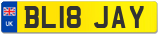 UK
BL18 JAY